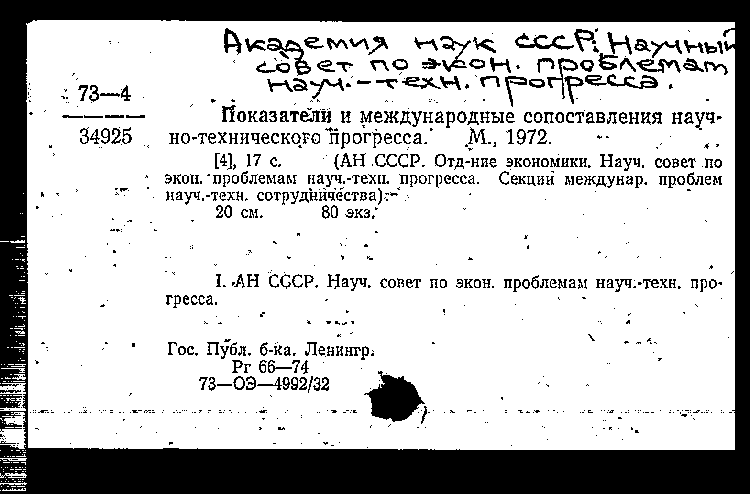 Академия наук СССР. Научный совет по экон. проблемам науч.-техн. прогресса.

73—4

34925

Показатели и международные сопоставления научно-технического прогресса. М., 1972.

[4], 17 с. (АН СССР. Отд-ние экономики. Науч. совет по экон. проблемам науч.-техн. прогресса. Секции междунар. проблем науч.-техн. сотрудничества).

20 см. 80 экз.

I. АН СССР. Науч. совет по экон. проблемам науч.-техн. прогресса.

Гос. Публ. б-ка. Ленингр.

Рг 66—74

73—ОЭ—4992/32